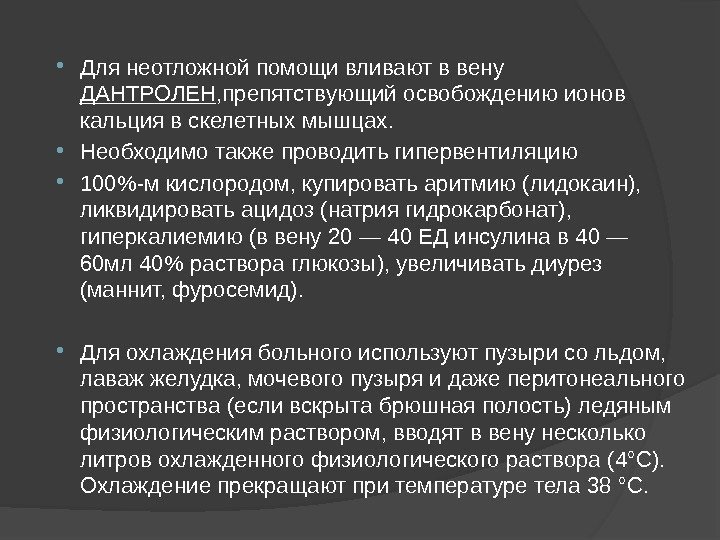 • Для неотложной помощи вливают в вену ДАНТРОЛЕН,препятствующий освобождению ионов кальция в скелетных мышцах.

• Необходимо также проводить гипервентиляцию

• 100%-м кислородом, купировать аритмию (лидокаин), ликвидировать ацидоз (натрия гидрокарбонат), гиперкалиемию (в вену 20 — 40 ЕД инсулина в 40 — 60мл 40% раствора глюкозы), увеличивать диурез (маннит, фуросемид).

• Для охлаждения больного используют пузыри со льдом, лаваж желудка, мочевого пузыря и даже перитонеального пространства (если вскрыта брюшная полость) ледяным физиологическим раствором, вводят в вену несколько литров охлажденного физиологического раствора (4°С). Охлаждение прекращают при температуре тела 38 °С.